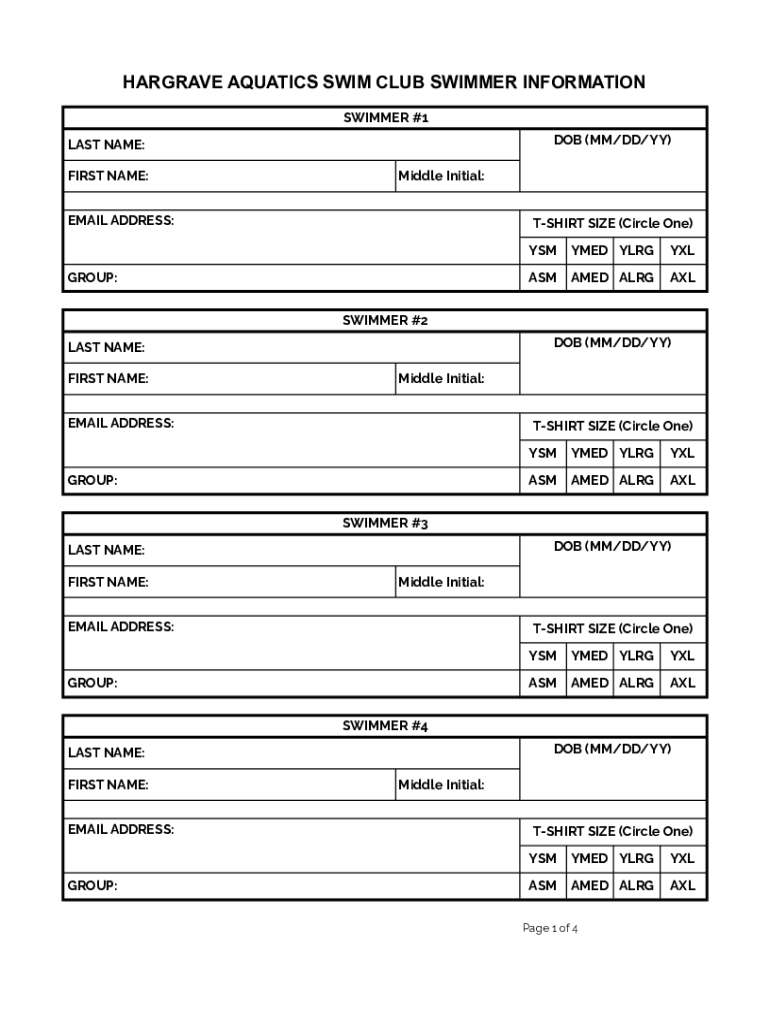 HARGRAVE AQUATICS SWIM CLUB SWIMMER INFORMATION

SWIMMER #1

LAST NAME:

DOB (MM/DD/YY)

FIRST NAME:

Middle Initial:

EMAIL ADDRESS:

T-SHIRT SIZE (Circle One)

| YSM | YMED | YLRG | YXL |
|---|---|---|---|
| ASM | AMED | ALRG | AXL |

GROUP:

SWIMMER #2

LAST NAME:

DOB (MM/DD/YY)

FIRST NAME:

Middle Initial:

EMAIL ADDRESS:

T-SHIRT SIZE (Circle One)

| YSM | YMED | YLRG | YXL |
|---|---|---|---|
| ASM | AMED | ALRG | AXL |

GROUP:

SWIMMER #3

LAST NAME:

DOB (MM/DD/YY)

FIRST NAME:

Middle Initial:

EMAIL ADDRESS:

T-SHIRT SIZE (Circle One)

| YSM | YMED | YLRG | YXL |
|---|---|---|---|
| ASM | AMED | ALRG | AXL |

GROUP:

SWIMMER #4

LAST NAME:

DOB (MM/DD/YY)

FIRST NAME:

Middle Initial:

EMAIL ADDRESS:

T-SHIRT SIZE (Circle One)

| YSM | YMED | YLRG | YXL |
|---|---|---|---|
| ASM | AMED | ALRG | AXL |

GROUP:

Page 1 of 4